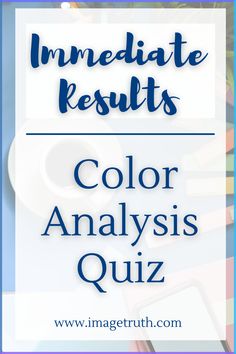 Immediate Results

Color Analysis Quiz

www.imagetruth.com